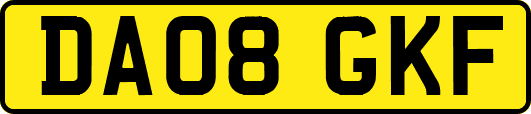 DA08 GKF